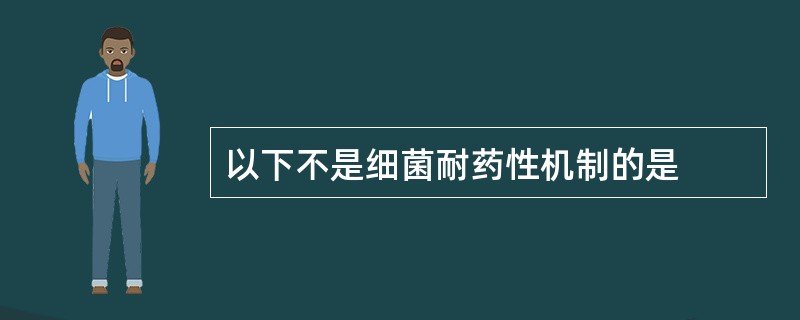 以下不是细菌耐药性机制的是